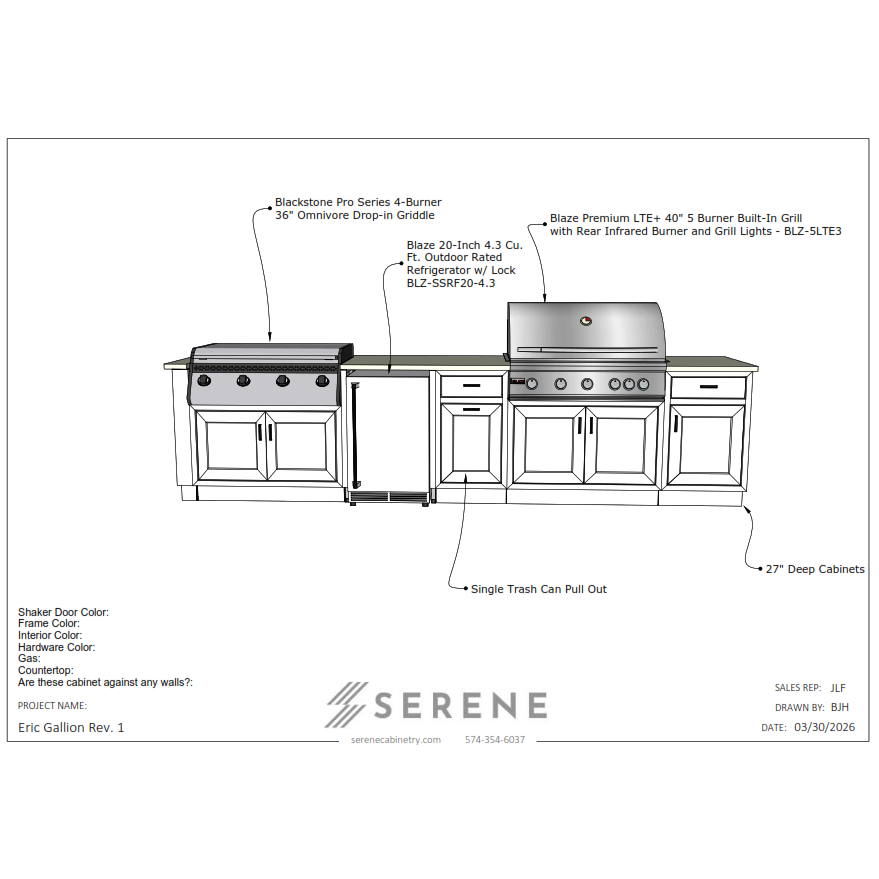 Blackstone Pro Series 4-Burner
36" Omnivore Drop-in Griddle

Blaze 20-Inch 4.3 Cu. Ft. Outdoor Rated Refrigerator w/ Lock BLZ-SSRF20-4.3

Blaze Premium LTE+ 40" 5 Burner Built-In Grill with Rear Infrared Burner and Grill Lights - BLZ-5LTE3

Single Trash Can Pull Out

27" Deep Cabinets

Shaker Door Color:
Frame Color:
Interior Color:
Hardware Color:
Gas:
Countertop:
Are these cabinet against any walls?:

PROJECT NAME:
Eric Gallion Rev. 1

SERENE
serenecabinetry.com 574-354-6037

SALES REP: JLF
DRAWN BY: BJH
DATE: 03/30/2026